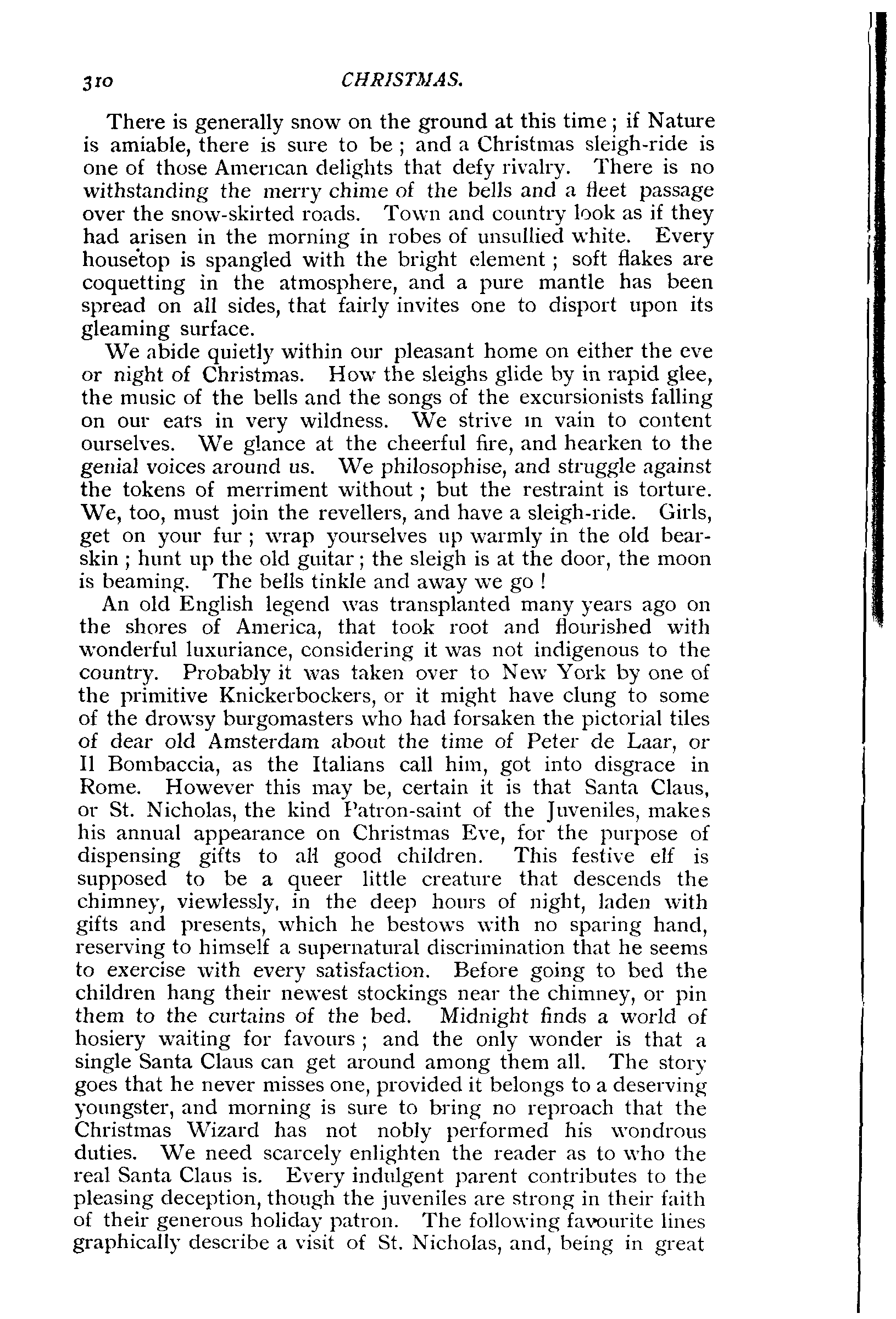 310 CHRISTMAS.

There is generally snow on the ground at this time; if Nature is amiable, there is sure to be; and a Christmas sleigh-ride is one of those American delights that defy rivalry. There is no withstanding the merry chime of the bells and a fleet passage over the snow-skirted roads. Town and country look as if they had arisen in the morning in robes of unsullied white. Every housetop is spangled with the bright element; soft flakes are coquetting in the atmosphere, and a pure mantle has been spread on all sides, that fairly invites one to disport upon its gleaming surface.

We abide quietly within our pleasant home on either the eve or night of Christmas. How the sleighs glide by in rapid glee, the music of the bells and the songs of the excursionists falling on our ears in very wildness. We strive in vain to content ourselves. We glance at the cheerful fire, and hearken to the genial voices around us. We philosophise, and struggle against the tokens of merriment without; but the restraint is torture. We, too, must join the revellers, and have a sleigh-ride. Girls, get on your fur; wrap yourselves up warmly in the old bearskin; hunt up the old guitar; the sleigh is at the door, the moon is beaming. The bells tinkle and away we go!

An old English legend was transplanted many years ago on the shores of America, that took root and flourished with wonderful luxuriance, considering it was not indigenous to the country. Probably it was taken over to New York by one of the primitive Knickerbockers, or it might have clung to some of the drowsy burgomasters who had forsaken the pictorial tiles of dear old Amsterdam about the time of Peter de Laar, or Il Bombaccia, as the Italians call him, got into disgrace in Rome. However this may be, certain it is that Santa Claus, or St. Nicholas, the kind Patron-saint of the Juveniles, makes his annual appearance on Christmas Eve, for the purpose of dispensing gifts to all good children. This festive elf is supposed to be a queer little creature that descends the chimney, viewlessly, in the deep hours of night, laden with gifts and presents, which he bestows with no sparing hand, reserving to himself a supernatural discrimination that he seems to exercise with every satisfaction. Before going to bed the children hang their newest stockings near the chimney, or pin them to the curtains of the bed. Midnight finds a world of hosiery waiting for favours; and the only wonder is that a single Santa Claus can get around among them all. The story goes that he never misses one, provided it belongs to a deserving youngster, and morning is sure to bring no reproach that the Christmas Wizard has not nobly performed his wondrous duties. We need scarcely enlighten the reader as to who the real Santa Claus is. Every indulgent parent contributes to the pleasing deception, though the juveniles are strong in their faith of their generous holiday patron. The following favourite lines graphically describe a visit of St. Nicholas, and, being in great